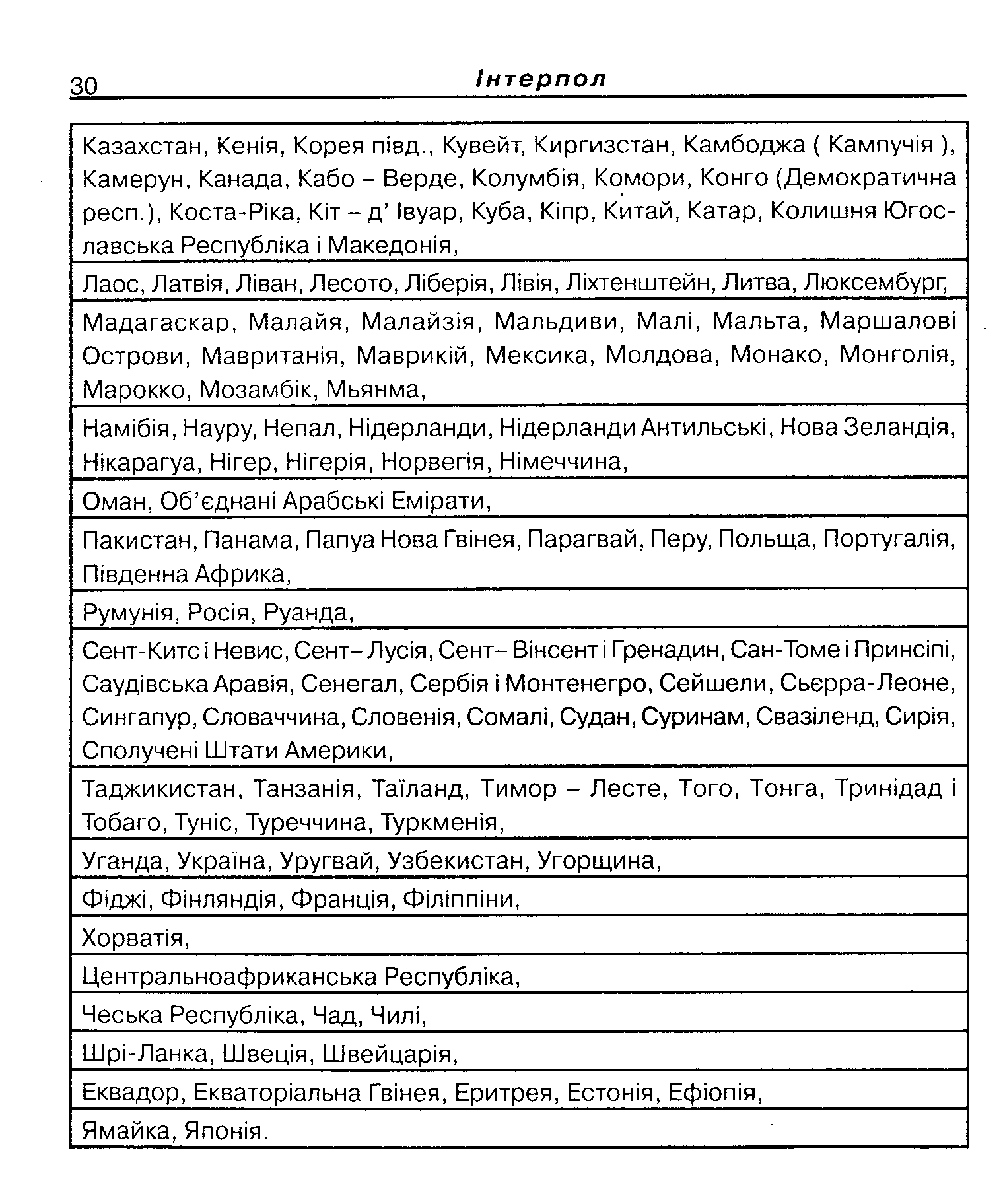 30 Інтерпол

| Казахстан, Кенія, Корея півд., Кувейт, Киргизстан, Камбоджа ( Кампучія ), Камерун, Канада, Кабо – Верде, Колумбія, Комори, Конго (Демократична респ.), Коста-Ріка, Кіт – д' Івуар, Куба, Кіпр, Китай, Катар, Колишня Югославська Республіка і Македонія, |
|---|
| Лаос, Латвія, Ліван, Лесото, Ліберія, Лівія, Ліхтенштейн, Литва, Люксембург, |
| Мадагаскар, Малайя, Малайзія, Мальдиви, Малі, Мальта, Маршалові Острови, Мавританія, Маврикій, Мексика, Молдова, Монако, Монголія, Марокко, Мозамбік, Мьянма, |
| Намібія, Науру, Непал, Нідерланди, Нідерланди Антильські, Нова Зеландія, Нікарагуа, Нігер, Нігерія, Норвегія, Німеччина, |
| Оман, Об'єднані Арабські Емірати, |
| Пакистан, Панама, Папуа Нова Гвінея, Парагвай, Перу, Польща, Португалія, Південна Африка, |
| Румунія, Росія, Руанда, |
| Сент-Китс і Невис, Сент– Лусія, Сент– Вінсент і Гренадин, Сан-Томе і Принсіпі, Саудівська Аравія, Сенегал, Сербія і Монтенегро, Сейшели, Сьєрра-Леоне, Сингапур, Словаччина, Словенія, Сомалі, Судан, Суринам, Свазіленд, Сирія, Сполучені Штати Америки, |
| Таджикистан, Танзанія, Таїланд, Тимор – Лесте, Того, Тонга, Тринідад і Тобаго, Туніс, Туреччина, Туркменія, |
| Уганда, Україна, Уругвай, Узбекистан, Угорщина, |
| Фіджі, Фінляндія, Франція, Філіппіни, |
| Хорватія, |
| Центральноафриканська Республіка, |
| Чеська Республіка, Чад, Чилі, |
| Шрі-Ланка, Швеція, Швейцарія, |
| Еквадор, Екваторіальна Гвінея, Еритрея, Естонія, Ефіопія, |
| Ямайка, Японія. |